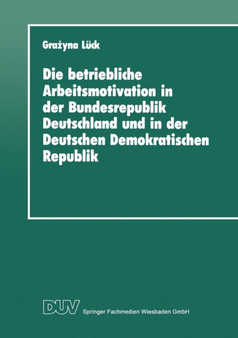 Grażyna Lück

Die betriebliche Arbeitsmotivation in der Bundesrepublik Deutschland und in der Deutschen Demokratischen Republik

DUV Springer Fachmedien Wiesbaden GmbH